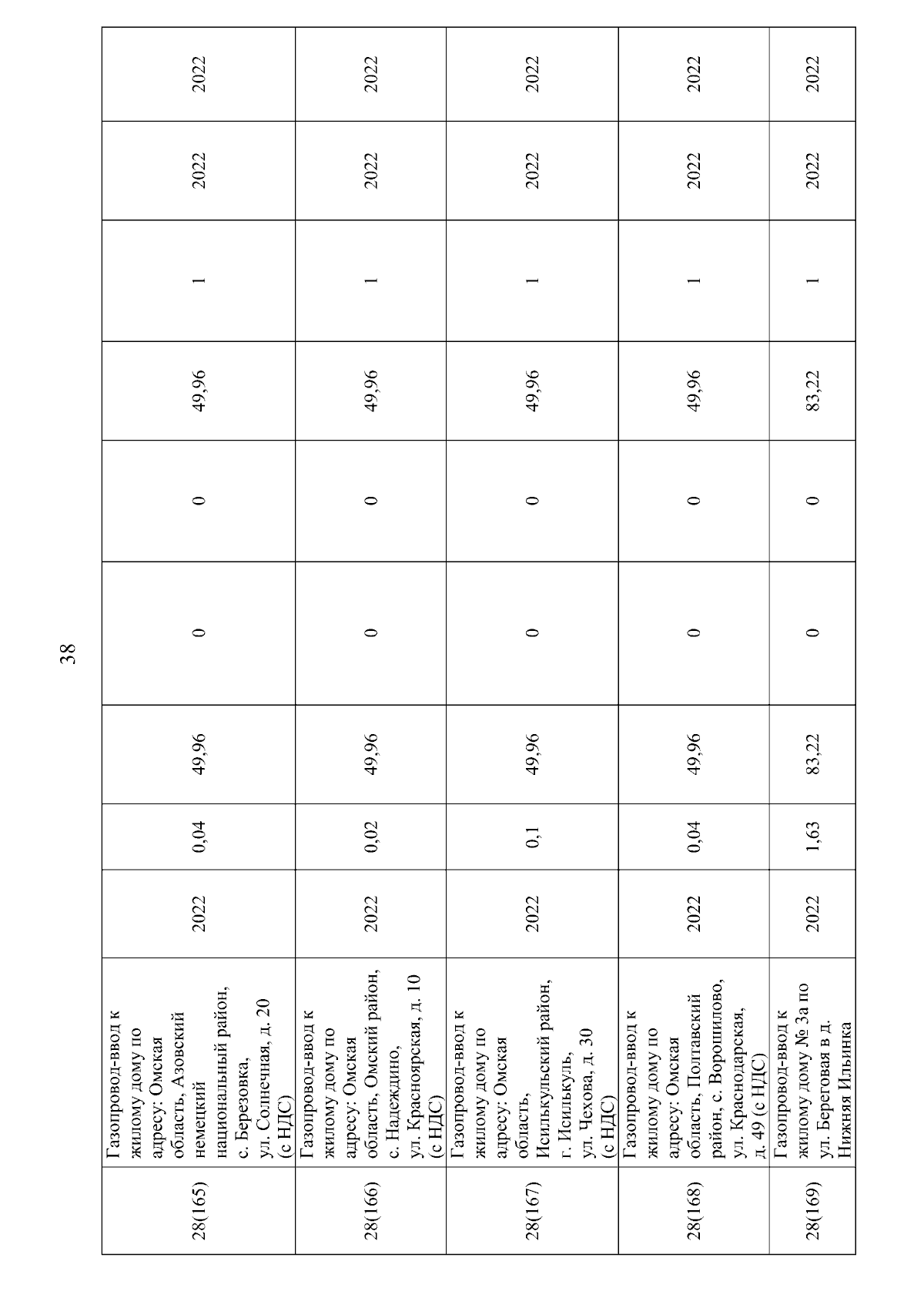 38

| | | | | | | | | | | |
|---|---|---|---|---|---|---|---|---|---|---|
| 28(165) | Газопровод-ввод к жилому дому по адресу: Омская область, Азовский немецкий национальный район, с. Березовка, ул. Солнечная, д. 20 (с НДС) | 2022 | 0,04 | 49,96 | 0 | 0 | 49,96 | 1 | 2022 | 2022 |
| 28(166) | Газопровод-ввод к жилому дому по адресу: Омская область, Омский район, с. Надеждино, ул. Красноярская, д. 10 (с НДС) | 2022 | 0,02 | 49,96 | 0 | 0 | 49,96 | 1 | 2022 | 2022 |
| 28(167) | Газопровод-ввод к жилому дому по адресу: Омская область, Исилькульский район, г. Исилькуль, ул. Чехова, д. 30 (с НДС) | 2022 | 0,1 | 49,96 | 0 | 0 | 49,96 | 1 | 2022 | 2022 |
| 28(168) | Газопровод-ввод к жилому дому по адресу: Омская область, Полтавский район, с. Ворошилово, ул. Краснодарская, д. 49 (с НДС) | 2022 | 0,04 | 49,96 | 0 | 0 | 49,96 | 1 | 2022 | 2022 |
| 28(169) | Газопровод-ввод к жилому дому № 3а по ул. Береговая в д. Нижняя Ильинка | 2022 | 1,63 | 83,22 | 0 | 0 | 83,22 | 1 | 2022 | 2022 |